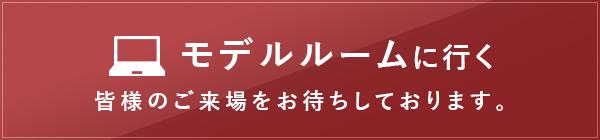 モデルルームに行く
皆様のご来場をお待ちしております。